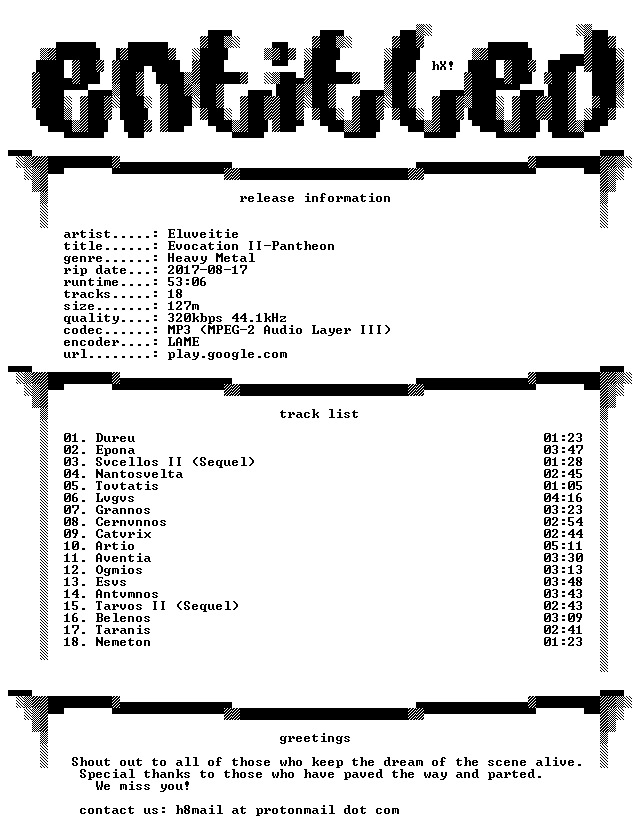 entitled

hX!

release information

artist.....: Eluveitie
title......: Evocation II-Pantheon
genre......: Heavy Metal
rip date...: 2017-08-17
runtime....: 53:06
tracks.....: 18
size.......: 127m
quality....: 320kbps 44.1kHz
codec......: MP3 (MPEG-2 Audio Layer III)
encoder....: LAME
url........: play.google.com

track list

01. Dureu 01:23
02. Epona 03:47
03. Svcellos II (Sequel) 01:28
04. Nantosvelta 02:45
05. Tovtatis 01:05
06. Lvgvs 04:16
07. Grannos 03:23
08. Cernvnnos 02:54
09. Catvrix 02:44
10. Artio 05:11
11. Aventia 03:30
12. Ogmios 03:13
13. Esvs 03:48
14. Antvmnos 03:43
15. Tarvos II (Sequel) 02:43
16. Belenos 03:09
17. Taranis 02:41
18. Nemeton 01:23

greetings

Shout out to all of those who keep the dream of the scene alive.
Special thanks to those who have paved the way and parted.
We miss you!

contact us: h8mail at protonmail dot com